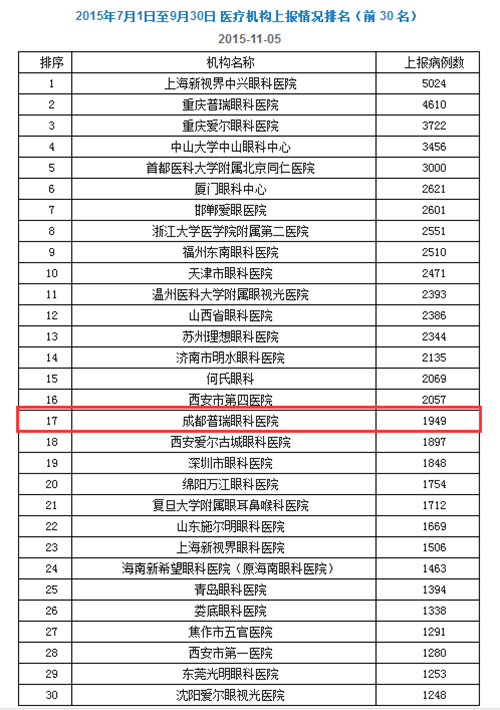 2015年7月1日至9月30日 医疗机构上报情况排名（前 30 名）

2015-11-05

| 排序 | 机构名称 | 上报病例数 |
|---|---|---|
| 1 | 上海新视界中兴眼科医院 | 5024 |
| 2 | 重庆普瑞眼科医院 | 4610 |
| 3 | 重庆爱尔眼科医院 | 3722 |
| 4 | 中山大学中山眼科中心 | 3456 |
| 5 | 首都医科大学附属北京同仁医院 | 3000 |
| 6 | 厦门眼科中心 | 2621 |
| 7 | 邯郸爱眼医院 | 2601 |
| 8 | 浙江大学医学院附属第二医院 | 2551 |
| 9 | 福州东南眼科医院 | 2510 |
| 10 | 天津市眼科医院 | 2471 |
| 11 | 温州医科大学附属眼视光医院 | 2393 |
| 12 | 山西省眼科医院 | 2386 |
| 13 | 苏州理想眼科医院 | 2344 |
| 14 | 济南市明水眼科医院 | 2135 |
| 15 | 何氏眼科 | 2069 |
| 16 | 西安市第四医院 | 2057 |
| 17 | 成都普瑞眼科医院 | 1949 |
| 18 | 西安爱尔古城眼科医院 | 1897 |
| 19 | 深圳市眼科医院 | 1848 |
| 20 | 绵阳万江眼科医院 | 1754 |
| 21 | 复旦大学附属眼耳鼻喉科医院 | 1712 |
| 22 | 山东施尔明眼科医院 | 1669 |
| 23 | 上海新视界眼科医院 | 1506 |
| 24 | 海南新希望眼科医院（原海南眼科医院） | 1463 |
| 25 | 青岛眼科医院 | 1394 |
| 26 | 娄底眼科医院 | 1338 |
| 27 | 焦作市五官医院 | 1291 |
| 28 | 西安市第一医院 | 1280 |
| 29 | 东莞光明眼科医院 | 1253 |
| 30 | 沈阳爱尔眼视光医院 | 1248 |